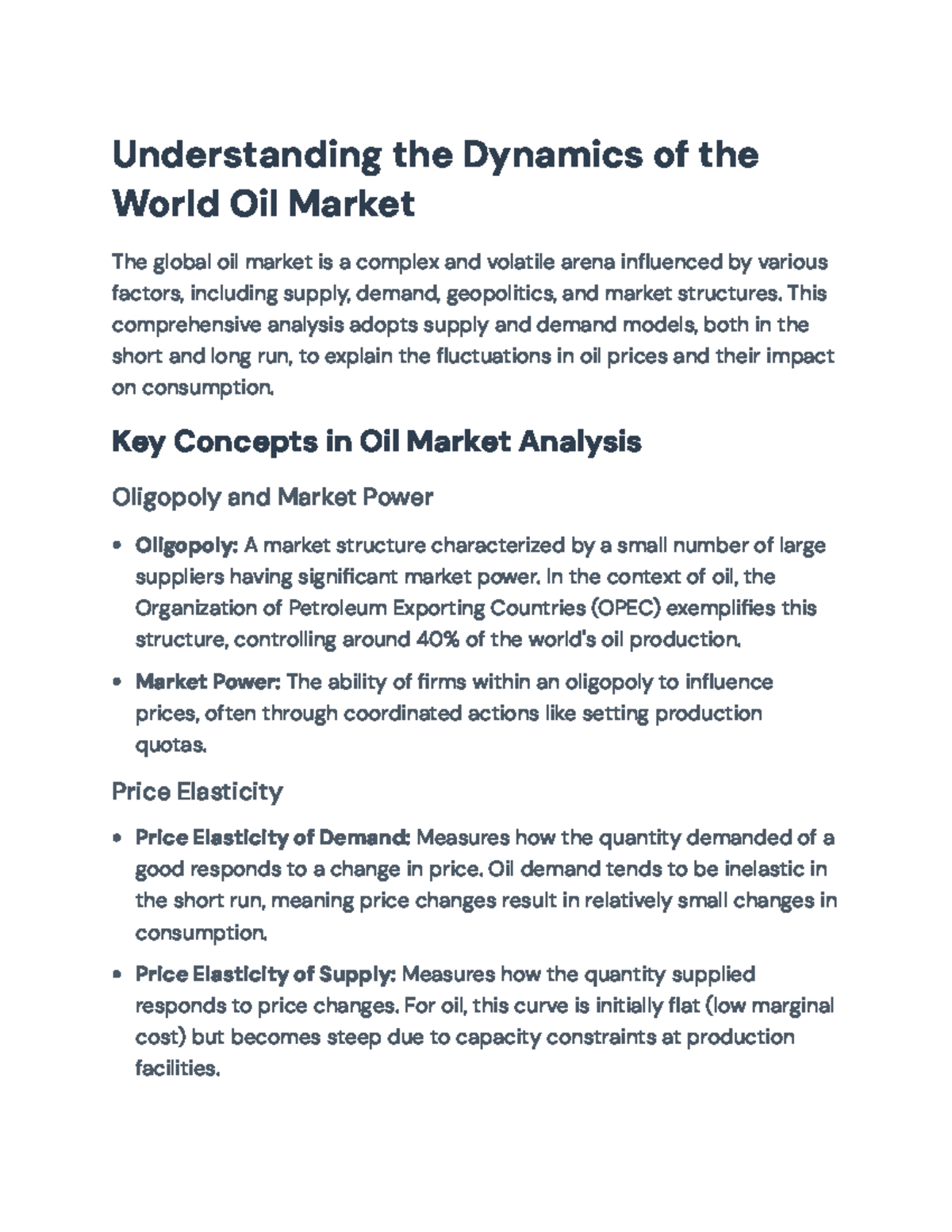 Understanding the Dynamics of the World Oil Market

The global oil market is a complex and volatile arena influenced by various factors, including supply, demand, geopolitics, and market structures. This comprehensive analysis adopts supply and demand models, both in the short and long run, to explain the fluctuations in oil prices and their impact on consumption.

Key Concepts in Oil Market Analysis

Oligopoly and Market Power

• Oligopoly: A market structure characterized by a small number of large suppliers having significant market power. In the context of oil, the Organization of Petroleum Exporting Countries (OPEC) exemplifies this structure, controlling around 40% of the world's oil production.

• Market Power: The ability of firms within an oligopoly to influence prices, often through coordinated actions like setting production quotas.

Price Elasticity

• Price Elasticity of Demand: Measures how the quantity demanded of a good responds to a change in price. Oil demand tends to be inelastic in the short run, meaning price changes result in relatively small changes in consumption.

• Price Elasticity of Supply: Measures how the quantity supplied responds to price changes. For oil, this curve is initially flat (low marginal cost) but becomes steep due to capacity constraints at production facilities.